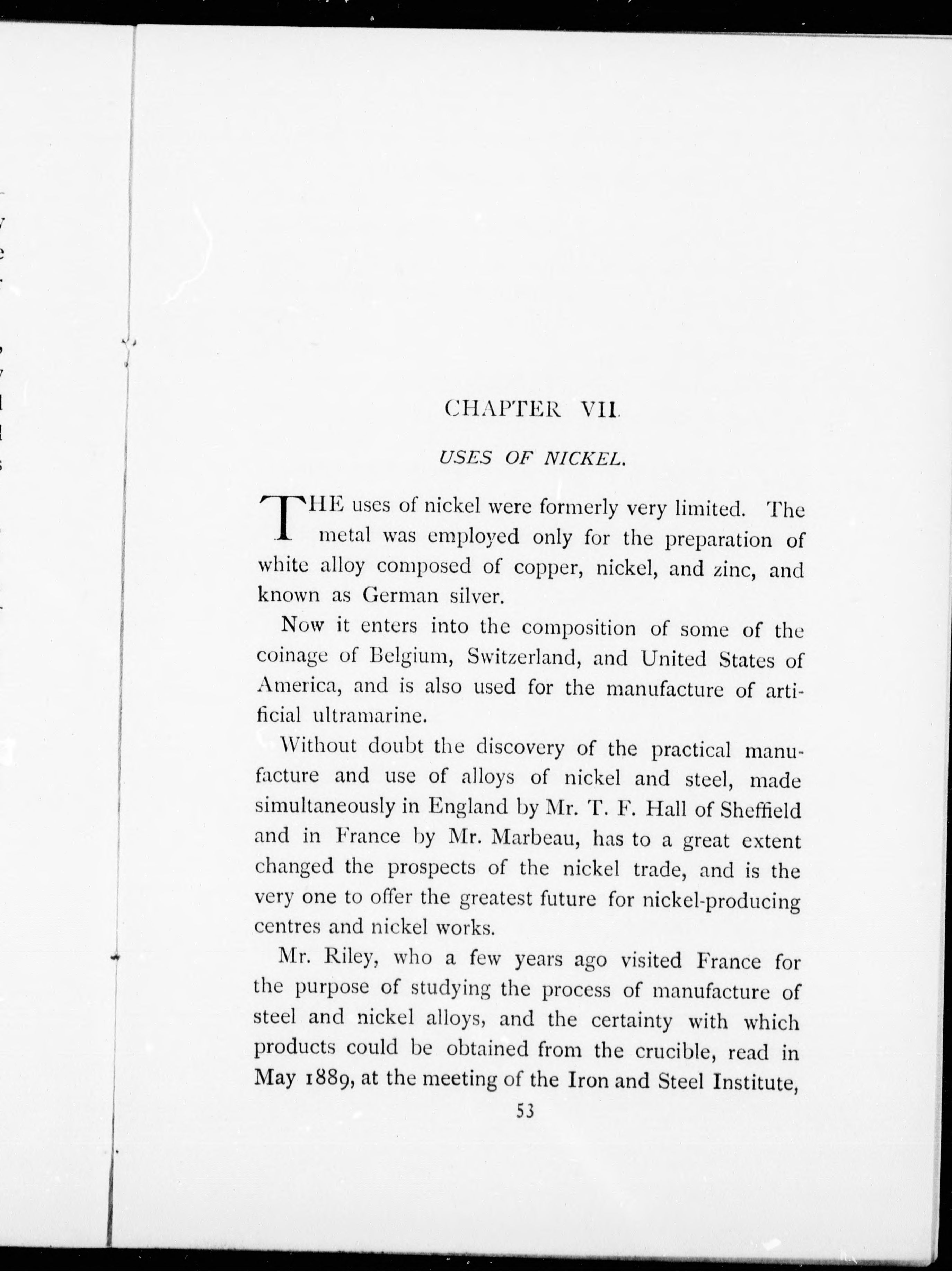 CHAPTER VII.

USES OF NICKEL.

THE uses of nickel were formerly very limited. The metal was employed only for the preparation of white alloy composed of copper, nickel, and zinc, and known as German silver.

Now it enters into the composition of some of the coinage of Belgium, Switzerland, and United States of America, and is also used for the manufacture of artificial ultramarine.

Without doubt the discovery of the practical manufacture and use of alloys of nickel and steel, made simultaneously in England by Mr. T. F. Hall of Sheffield and in France by Mr. Marbeau, has to a great extent changed the prospects of the nickel trade, and is the very one to offer the greatest future for nickel-producing centres and nickel works.

Mr. Riley, who a few years ago visited France for the purpose of studying the process of manufacture of steel and nickel alloys, and the certainty with which products could be obtained from the crucible, read in May 1889, at the meeting of the Iron and Steel Institute,

53